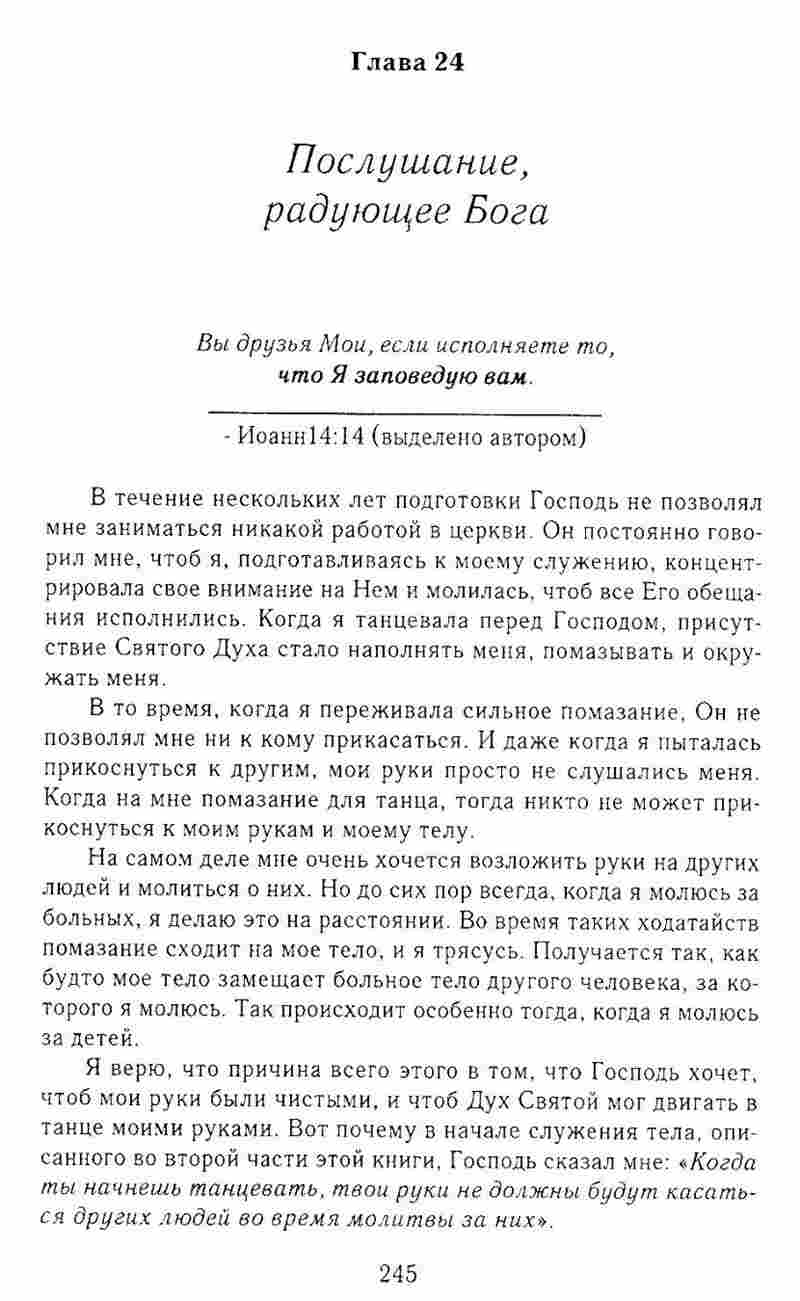 Глава 24

Послушание, радующее Бога

Вы друзья Мои, если исполняете то, что Я заповедую вам.

- Иоанн14:14 (выделено автором)

В течение нескольких лет подготовки Господь не позволял мне заниматься никакой работой в церкви. Он постоянно говорил мне, чтоб я, подготавливаясь к моему служению, концентрировала свое внимание на Нем и молилась, чтоб все Его обещания исполнились. Когда я танцевала перед Господом, присутствие Святого Духа стало наполнять меня, помазывать и окружать меня.

В то время, когда я переживала сильное помазание, Он не позволял мне ни к кому прикасаться. И даже когда я пыталась прикоснуться к другим, мои руки просто не слушались меня. Когда на мне помазание для танца, тогда никто не может прикоснуться к моим рукам и моему телу.

На самом деле мне очень хочется возложить руки на других людей и молиться о них. Но до сих пор всегда, когда я молюсь за больных, я делаю это на расстоянии. Во время таких ходатайств помазание сходит на мое тело, и я трясусь. Получается так, как будто мое тело замещает больное тело другого человека, за которого я молюсь. Так происходит особенно тогда, когда я молюсь за детей.

Я верю, что причина всего этого в том, что Господь хочет, чтоб мои руки были чистыми, и чтоб Дух Святой мог двигать в танце моими руками. Вот почему в начале служения тела, описанного во второй части этой книги, Господь сказал мне: «Когда ты начнешь танцевать, твои руки не должны будут касаться других людей во время молитвы за них».

245